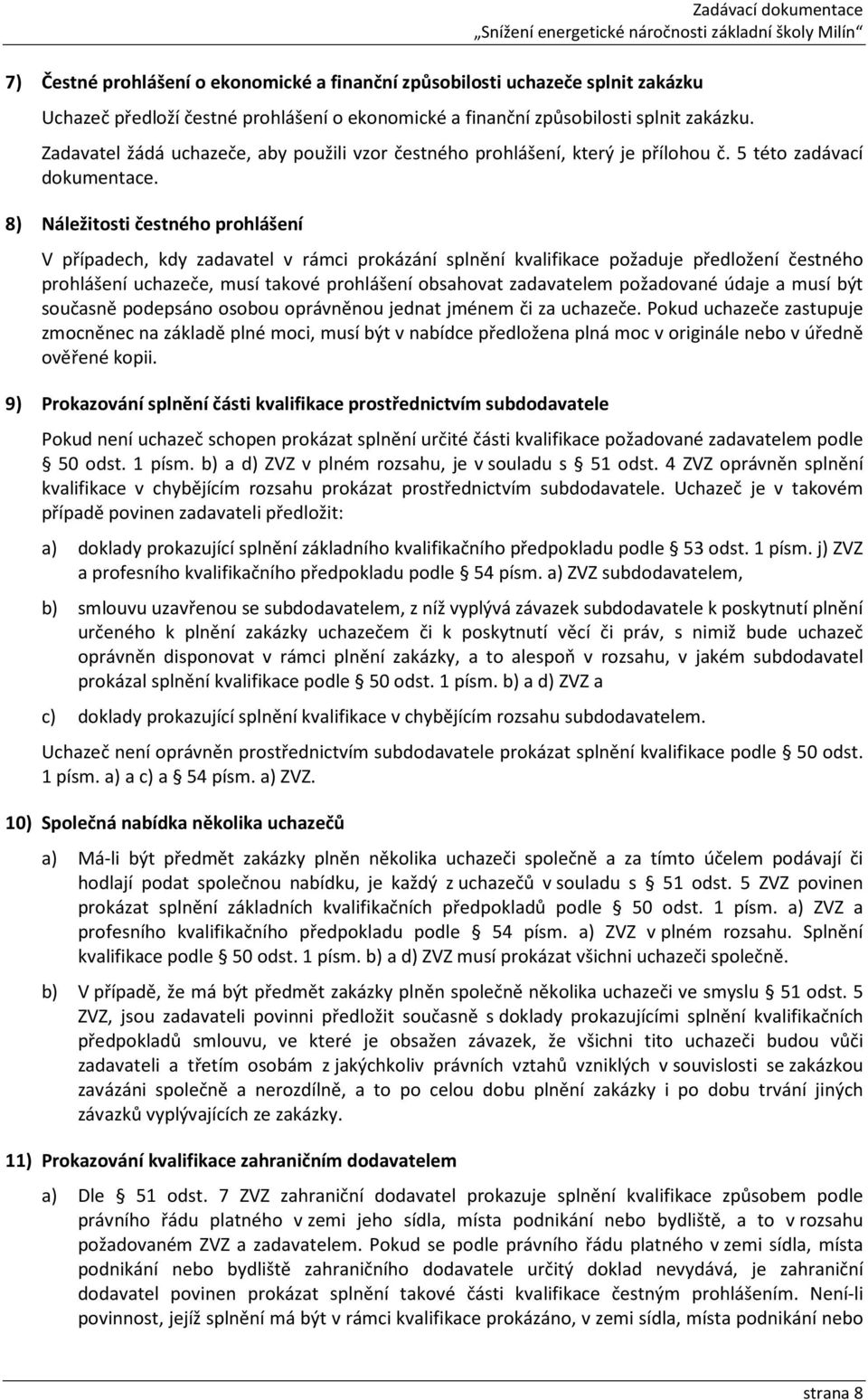 Zadávací dokumentace
„Snížení energetické náročnosti základní školy Milín“

7) Čestné prohlášení o ekonomické a finanční způsobilosti uchazeče splnit zakázku

Uchazeč předloží čestné prohlášení o ekonomické a finanční způsobilosti splnit zakázku. Zadavatel žádá uchazeče, aby použili vzor čestného prohlášení, který je přílohou č. 5 této zadávací dokumentace.

8) Náležitosti čestného prohlášení

V případech, kdy zadavatel v rámci prokázání splnění kvalifikace požaduje předložení čestného prohlášení uchazeče, musí takové prohlášení obsahovat zadavatelem požadované údaje a musí být současně podepsáno osobou oprávněnou jednat jménem či za uchazeče. Pokud uchazeče zastupuje zmocněnec na základě plné moci, musí být v nabídce předložena plná moc v originále nebo v úředně ověřené kopii.

9) Prokazování splnění části kvalifikace prostřednictvím subdodavatele

Pokud není uchazeč schopen prokázat splnění určité části kvalifikace požadované zadavatelem podle § 50 odst. 1 písm. b) a d) ZVZ v plném rozsahu, je v souladu s § 51 odst. 4 ZVZ oprávněn splnění kvalifikace v chybějícím rozsahu prokázat prostřednictvím subdodavatele. Uchazeč je v takovém případě povinen zadavateli předložit:

a) doklady prokazující splnění základního kvalifikačního předpokladu podle § 53 odst. 1 písm. j) ZVZ a profesního kvalifikačního předpokladu podle § 54 písm. a) ZVZ subdodavatelem,

b) smlouvu uzavřenou se subdodavatelem, z níž vyplývá závazek subdodavatele k poskytnutí plnění určeného k plnění zakázky uchazečem či k poskytnutí věcí či práv, s nimiž bude uchazeč oprávněn disponovat v rámci plnění zakázky, a to alespoň v rozsahu, v jakém subdodavatel prokázal splnění kvalifikace podle § 50 odst. 1 písm. b) a d) ZVZ a

c) doklady prokazující splnění kvalifikace v chybějícím rozsahu subdodavatelem.

Uchazeč není oprávněn prostřednictvím subdodavatele prokázat splnění kvalifikace podle § 50 odst. 1 písm. a) a c) a § 54 písm. a) ZVZ.

10) Společná nabídka několika uchazečů

a) Má-li být předmět zakázky plněn několika uchazeči společně a za tímto účelem podávají či hodlají podat společnou nabídku, je každý z uchazečů v souladu s § 51 odst. 5 ZVZ povinen prokázat splnění základních kvalifikačních předpokladů podle § 50 odst. 1 písm. a) ZVZ a profesního kvalifikačního předpokladu podle § 54 písm. a) ZVZ v plném rozsahu. Splnění kvalifikace podle § 50 odst. 1 písm. b) a d) ZVZ musí prokázat všichni uchazeči společně.

b) V případě, že má být předmět zakázky plněn společně několika uchazeči ve smyslu § 51 odst. 5 ZVZ, jsou zadavateli povinni předložit současně s doklady prokazujícími splnění kvalifikačních předpokladů smlouvu, ve které je obsažen závazek, že všichni tito uchazeči budou vůči zadavateli a třetím osobám z jakýchkoliv právních vztahů vzniklých v souvislosti se zakázkou zavázáni společně a nerozdílně, a to po celou dobu plnění zakázky i po dobu trvání jiných závazků vyplývajících ze zakázky.

11) Prokazování kvalifikace zahraničním dodavatelem

a) Dle § 51 odst. 7 ZVZ zahraniční dodavatel prokazuje splnění kvalifikace způsobem podle právního řádu platného v zemi jeho sídla, místa podnikání nebo bydliště, a to v rozsahu požadovaném ZVZ a zadavatelem. Pokud se podle právního řádu platného v zemi sídla, místa podnikání nebo bydliště zahraničního dodavatele určitý doklad nevydává, je zahraniční dodavatel povinen prokázat splnění takové části kvalifikace čestným prohlášením. Není-li povinnost, jejíž splnění má být v rámci kvalifikace prokázáno, v zemi sídla, místa podnikání nebo

strana 8